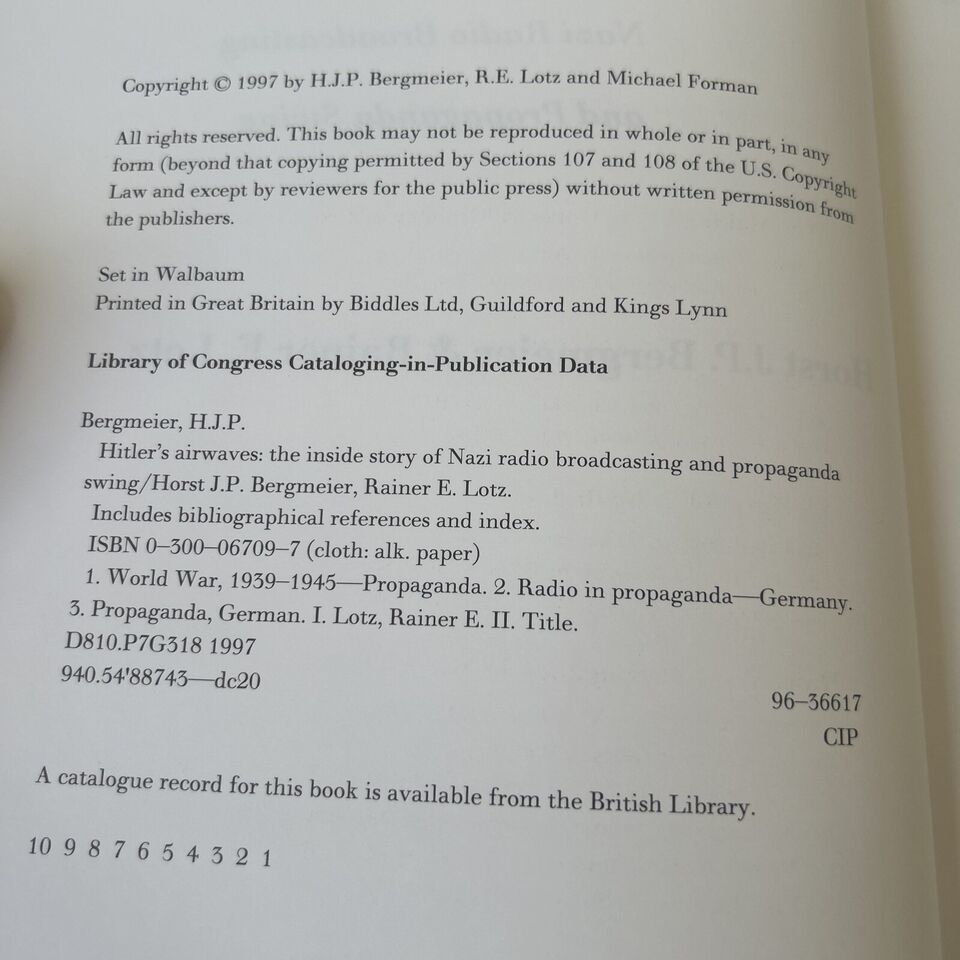 Copyright © 1997 by H.J.P. Bergmeier, R.E. Lotz and Michael Forman

All rights reserved. This book may not be reproduced in whole or in part, in any form (beyond that copying permitted by Sections 107 and 108 of the U.S. Copyright Law and except by reviewers for the public press) without written permission from the publishers.

Set in Walbaum
Printed in Great Britain by Biddles Ltd, Guildford and Kings Lynn

Library of Congress Cataloging-in-Publication Data

Bergmeier, H.J.P.
Hitler's airwaves: the inside story of Nazi radio broadcasting and propaganda swing/Horst J.P. Bergmeier, Rainer E. Lotz.
Includes bibliographical references and index.
ISBN 0–300–06709–7 (cloth: alk. paper)
1. World War, 1939–1945—Propaganda. 2. Radio in propaganda—Germany. 3. Propaganda, German. I. Lotz, Rainer E. II. Title.
D810.P7G318 1997
940.54'88743—dc20

96–36617
CIP

A catalogue record for this book is available from the British Library.

10 9 8 7 6 5 4 3 2 1